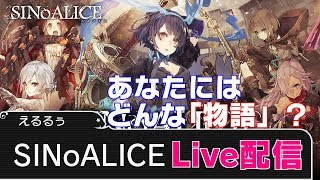 SINoALICE

あなたには
どんな「物語」？

えるるぅ

SINoALICE Live配信